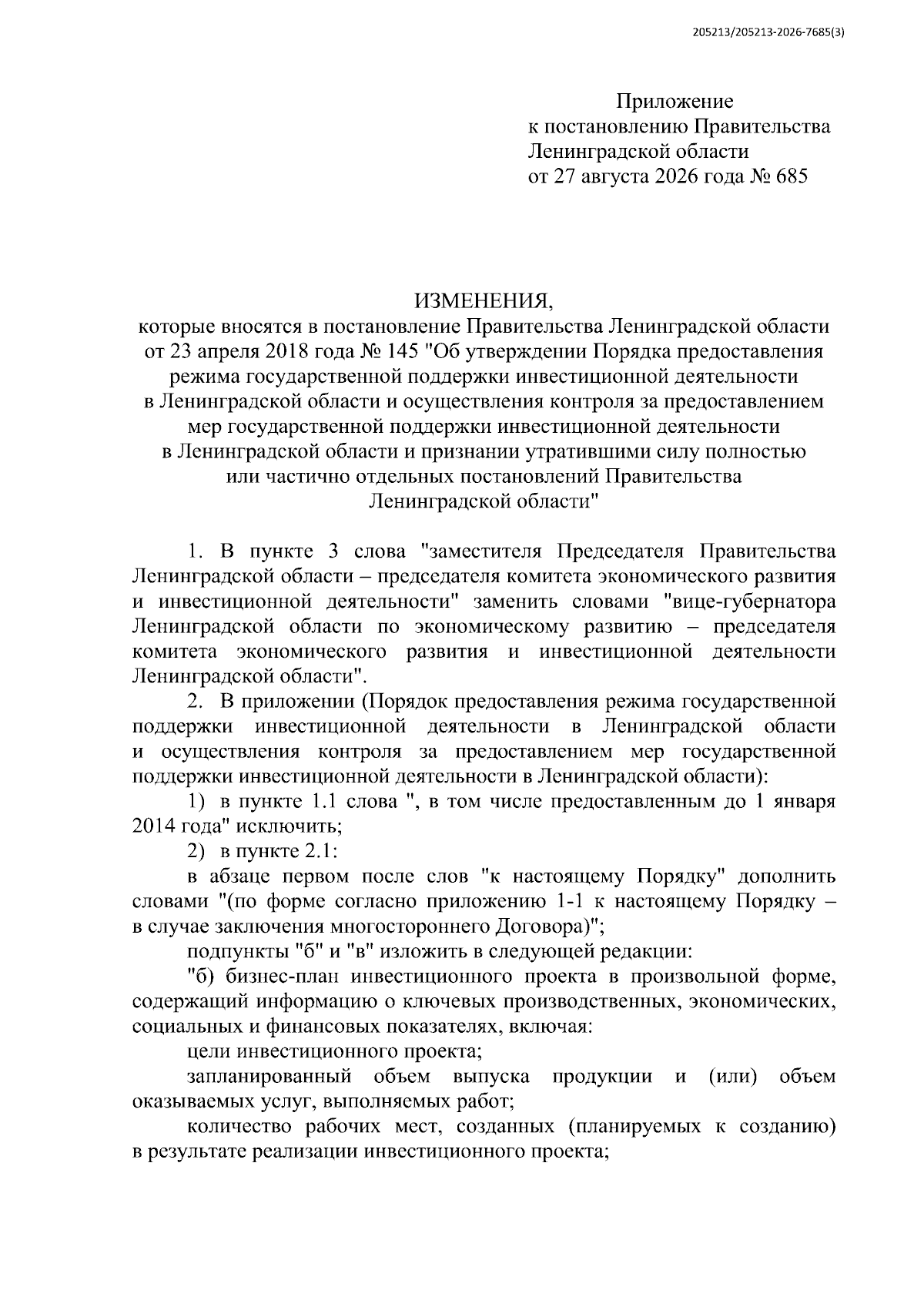 205213/205213-2026-7685(3)

Приложение
к постановлению Правительства
Ленинградской области
от 27 августа 2026 года № 685

ИЗМЕНЕНИЯ,
которые вносятся в постановление Правительства Ленинградской области от 23 апреля 2018 года № 145 "Об утверждении Порядка предоставления режима государственной поддержки инвестиционной деятельности в Ленинградской области и осуществления контроля за предоставлением мер государственной поддержки инвестиционной деятельности в Ленинградской области и признании утратившими силу полностью или частично отдельных постановлений Правительства Ленинградской области"

1. В пункте 3 слова "заместителя Председателя Правительства Ленинградской области – председателя комитета экономического развития и инвестиционной деятельности" заменить словами "вице-губернатора Ленинградской области по экономическому развитию – председателя комитета экономического развития и инвестиционной деятельности Ленинградской области".

2. В приложении (Порядок предоставления режима государственной поддержки инвестиционной деятельности в Ленинградской области и осуществления контроля за предоставлением мер государственной поддержки инвестиционной деятельности в Ленинградской области):

1) в пункте 1.1 слова ", в том числе предоставленным до 1 января 2014 года" исключить;

2) в пункте 2.1:

в абзаце первом после слов "к настоящему Порядку" дополнить словами "(по форме согласно приложению 1-1 к настоящему Порядку – в случае заключения многостороннего Договора)";

подпункты "б" и "в" изложить в следующей редакции:

"б) бизнес-план инвестиционного проекта в произвольной форме, содержащий информацию о ключевых производственных, экономических, социальных и финансовых показателях, включая:

цели инвестиционного проекта;

запланированный объем выпуска продукции и (или) объем оказываемых услуг, выполняемых работ;

количество рабочих мест, созданных (планируемых к созданию) в результате реализации инвестиционного проекта;